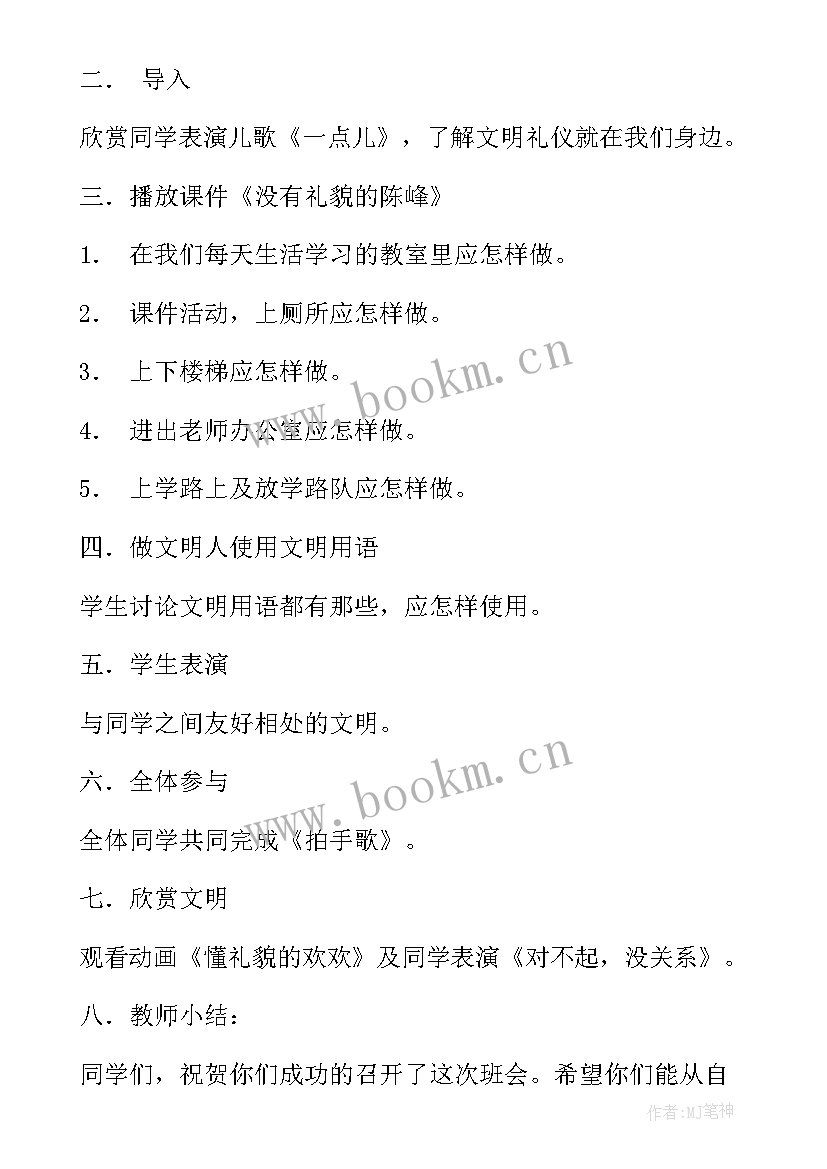 二． 导入

欣赏同学表演儿歌《一点儿》，了解文明礼仪就在我们身边。

三．播放课件《没有礼貌的陈峰》

1． 在我们每天生活学习的教室里应怎样做。

2． 课件活动，上厕所应怎样做。

3． 上下楼梯应怎样做。

4． 进出老师办公室应怎样做。

5． 上学路上及放学路队应怎样做。

四．做文明人使用文明用语

学生讨论文明用语都有那些，应怎样使用。

五．学生表演

与同学之间友好相处的文明。

六．全体参与

全体同学共同完成《拍手歌》。

七．欣赏文明

观看动画《懂礼貌的欢欢》及同学表演《对不起，没关系》。

八．教师小结：

同学们，祝贺你们成功的召开了这次班会。希望你们能从自

www.bookm.cn

www.bookm.cn

作者:MJ笔神